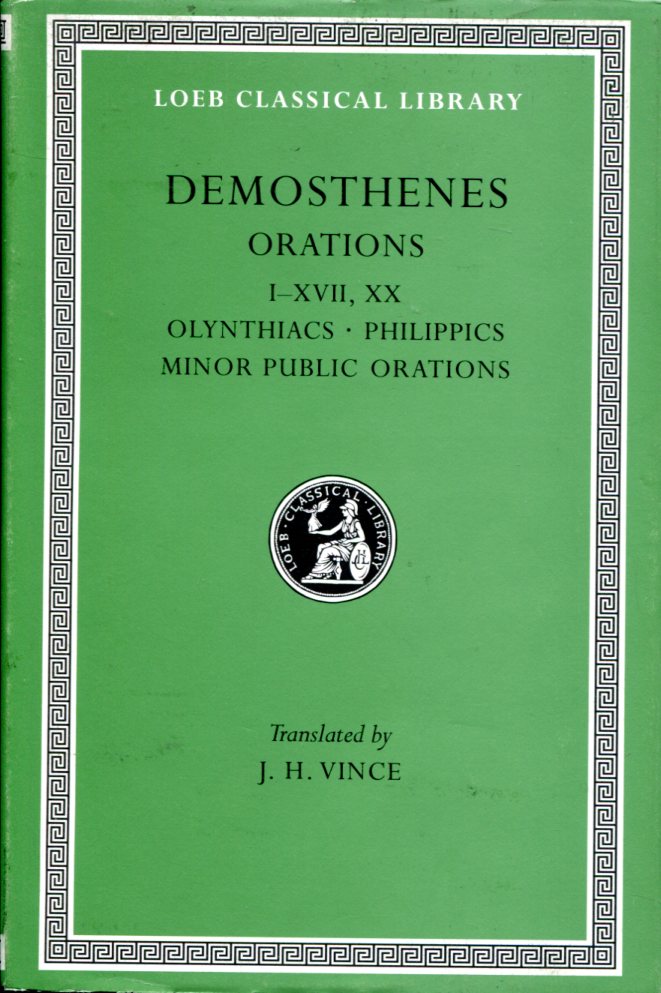 LOEB CLASSICAL LIBRARY

DEMOSTHENES

ORATIONS

I–XVII, XX

OLYNTHIACS · PHILIPPICS

MINOR PUBLIC ORATIONS

LOEB CLASSICAL LIBRARY

Translated by

J. H. VINCE